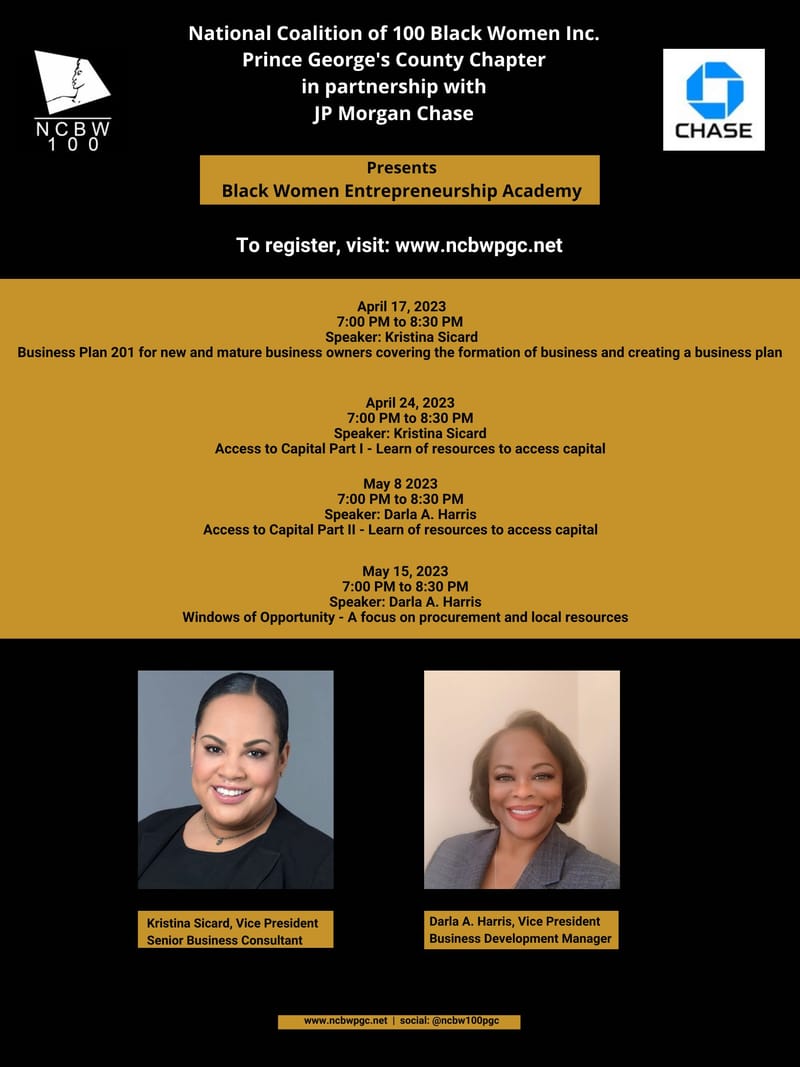 NCBW 100

National Coalition of 100 Black Women Inc.
Prince George's County Chapter
in partnership with
JP Morgan Chase

CHASE

Presents
Black Women Entrepreneurship Academy

To register, visit: www.ncbwpgc.net

April 17, 2023
7:00 PM to 8:30 PM
Speaker: Kristina Sicard
Business Plan 201 for new and mature business owners covering the formation of business and creating a business plan

April 24, 2023
7:00 PM to 8:30 PM
Speaker: Kristina Sicard
Access to Capital Part I - Learn of resources to access capital

May 8 2023
7:00 PM to 8:30 PM
Speaker: Darla A. Harris
Access to Capital Part II - Learn of resources to access capital

May 15, 2023
7:00 PM to 8:30 PM
Speaker: Darla A. Harris
Windows of Opportunity - A focus on procurement and local resources

Kristina Sicard, Vice President
Senior Business Consultant

Darla A. Harris, Vice President
Business Development Manager

www.ncbwpgc.net | social: @ncbw100pgc